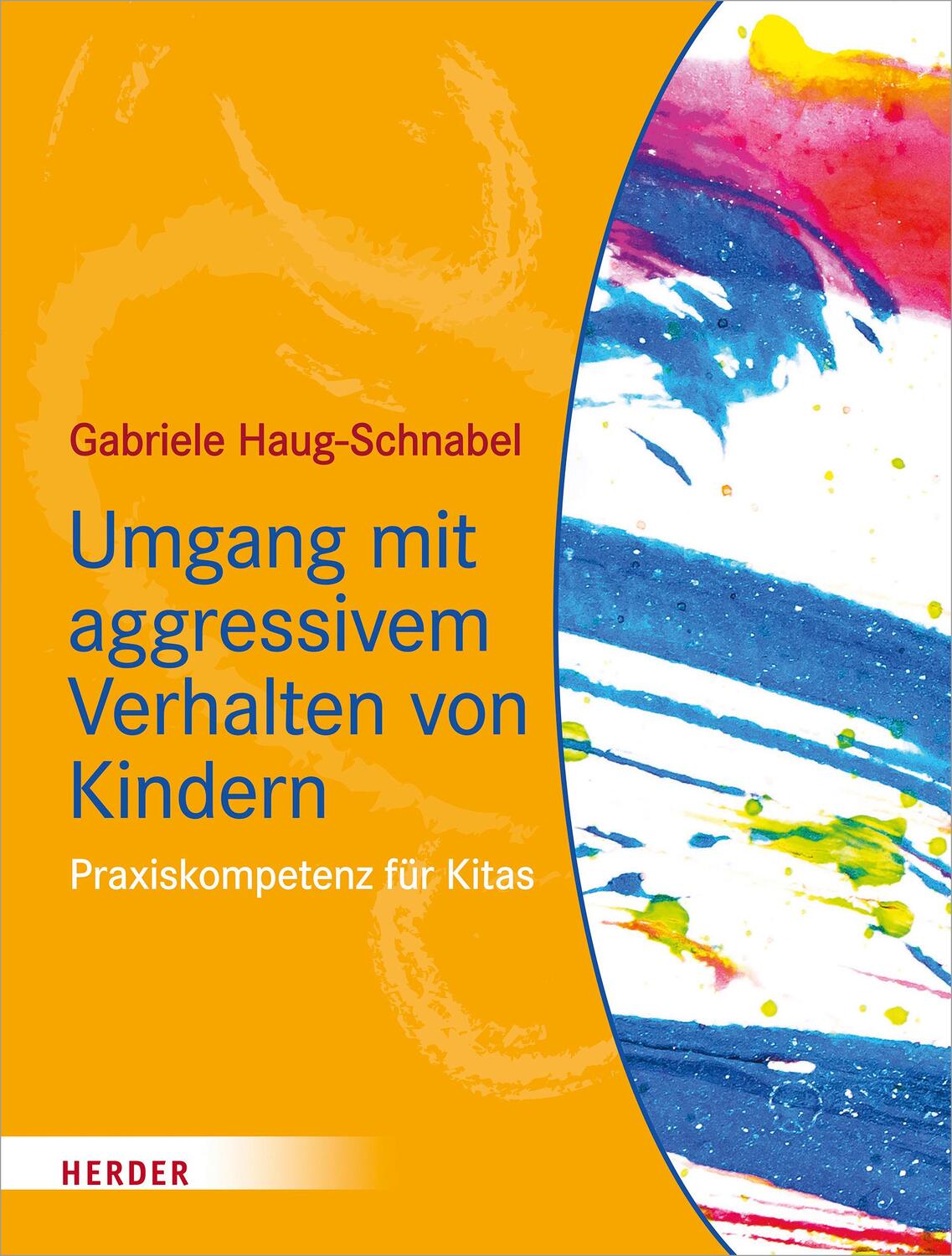 Gabriele Haug-Schnabel

Umgang mit aggressivem Verhalten von Kindern

Praxiskompetenz für Kitas

HERDER